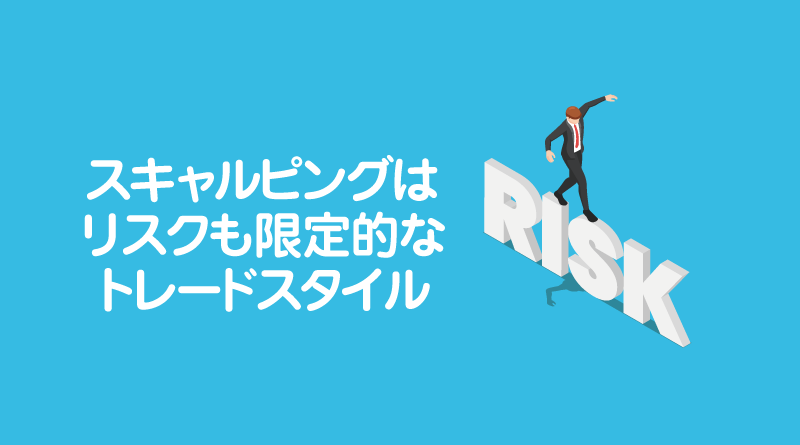 スキャルピングは
リスクも限定的な
トレードスタイル

RISK